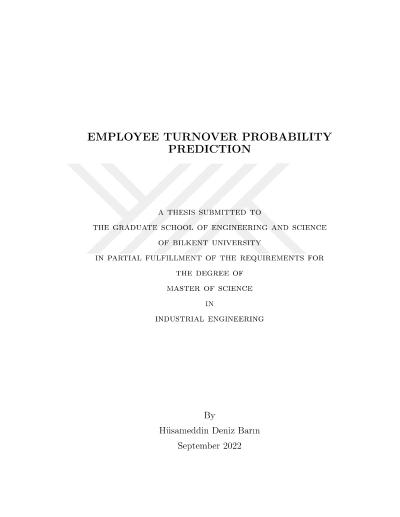 EMPLOYEE TURNOVER PROBABILITY PREDICTION

A THESIS SUBMITTED TO
THE GRADUATE SCHOOL OF ENGINEERING AND SCIENCE
OF BILKENT UNIVERSITY
IN PARTIAL FULFILLMENT OF THE REQUIREMENTS FOR
THE DEGREE OF
MASTER OF SCIENCE
IN
INDUSTRIAL ENGINEERING

By
Hüsameddin Deniz Barın
September 2022